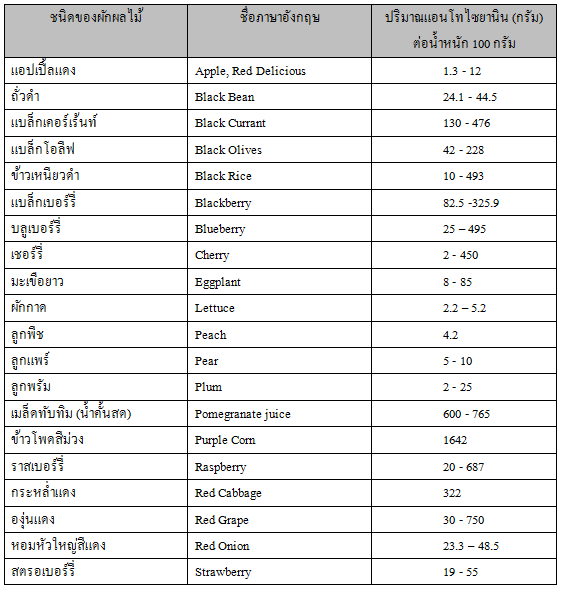 | ชนิดของผักผลไม้ | ชื่อภาษาอังกฤษ | ปริมาณแอนโทไซยานิน (กรัม) ต่อน้ำหนัก 100 กรัม |
|---|---|---|
| แอปเปิ้ลแดง | Apple, Red Delicious | 1.3 - 12 |
| ถั่วดำ | Black Bean | 24.1 - 44.5 |
| แบล็กเคอร์เร้นท์ | Black Currant | 130 - 476 |
| แบล็กโอลีฟ | Black Olives | 42 - 228 |
| ข้าวเหนียวดำ | Black Rice | 10 - 493 |
| แบล็กเบอร์รี่ | Blackberry | 82.5 -325.9 |
| บลูเบอร์รี่ | Blueberry | 25 – 495 |
| เชอร์รี่ | Cherry | 2 - 450 |
| มะเขือยาว | Eggplant | 8 - 85 |
| ผักกาด | Lettuce | 2.2 – 5.2 |
| ลูกพีช | Peach | 4.2 |
| ลูกแพร์ | Pear | 5 - 10 |
| ลูกพรัม | Plum | 2 - 25 |
| เมล็ดทับทิม (น้ำคั้นสด) | Pomegranate juice | 600 - 765 |
| ข้าวโพดสีม่วง | Purple Corn | 1642 |
| ราสเบอร์รี่ | Raspberry | 20 - 687 |
| กระหล่ำแดง | Red Cabbage | 322 |
| องุ่นแดง | Red Grape | 30 - 750 |
| หอมหัวใหญ่สีแดง | Red Onion | 23.3 – 48.5 |
| สตรอเบอร์รี่ | Strawberry | 19 - 55 |